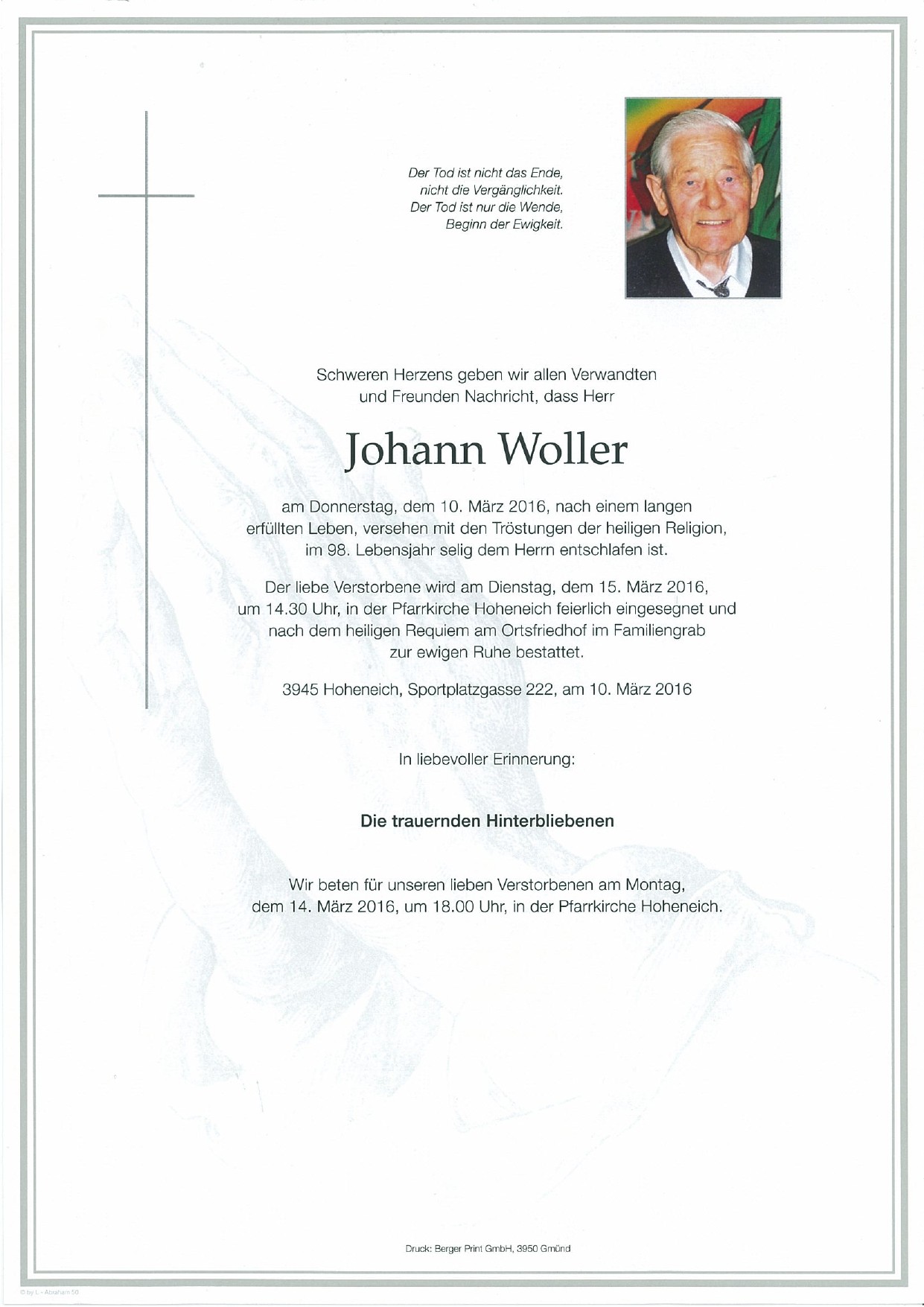 Der Tod ist nicht das Ende,
nicht die Vergänglichkeit.
Der Tod ist nur die Wende,
Beginn der Ewigkeit.

Schweren Herzens geben wir allen Verwandten und Freunden Nachricht, dass Herr

Johann Woller

am Donnerstag, dem 10. März 2016, nach einem langen erfüllten Leben, versehen mit den Tröstungen der heiligen Religion, im 98. Lebensjahr selig dem Herrn entschlafen ist.

Der liebe Verstorbene wird am Dienstag, dem 15. März 2016, um 14.30 Uhr, in der Pfarrkirche Hoheneich feierlich eingesegnet und nach dem heiligen Requiem am Ortsfriedhof im Familiengrab zur ewigen Ruhe bestattet.

3945 Hoheneich, Sportplatzgasse 222, am 10. März 2016

In liebevoller Erinnerung:

Die trauernden Hinterbliebenen

Wir beten für unseren lieben Verstorbenen am Montag, dem 14. März 2016, um 18.00 Uhr, in der Pfarrkirche Hoheneich.

Druck: Berger Print GmbH, 3950 Gmünd

© by L - Abraham 50